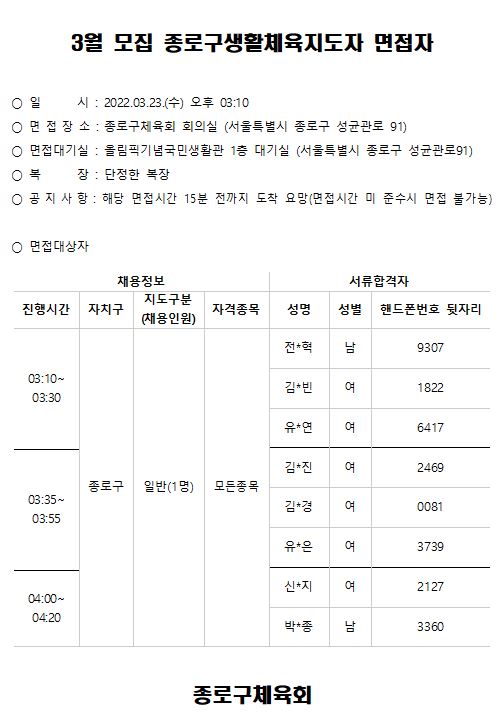 3월 모집 종로구생활체육지도자 면접자

○ 일 시 : 2022.03.23.(수) 오후 03:10
○ 면 접 장 소 : 종로구체육회 회의실 (서울특별시 종로구 성균관로 91)
○ 면접대기실 : 올림픽기념국민생활관 1층 대기실 (서울특별시 종로구 성균관로91)
○ 복 장 : 단정한 복장
○ 공 지 사 항 : 해당 면접시간 15분 전까지 도착 요망(면접시간 미 준수시 면접 불가능)

○ 면접대상자

| 채용정보 | | | | 서류합격자 | | |
|---|---|---|---|---|---|---|
| 진행시간 | 자치구 | 지도구분 (채용인원) | 자격종목 | 성명 | 성별 | 핸드폰번호 뒷자리 |
| 03:10~ 03:30 | 종로구 | 일반(1명) | 모든종목 | 전*혁 | 남 | 9307 |
| | | | | 김*빈 | 여 | 1822 |
| | | | | 유*연 | 여 | 6417 |
| 03:35~ 03:55 | | | | 김*진 | 여 | 2469 |
| | | | | 김*경 | 여 | 0081 |
| | | | | 유*은 | 여 | 3739 |
| 04:00~ 04:20 | | | | 신*지 | 여 | 2127 |
| | | | | 박*종 | 남 | 3360 |

종로구체육회